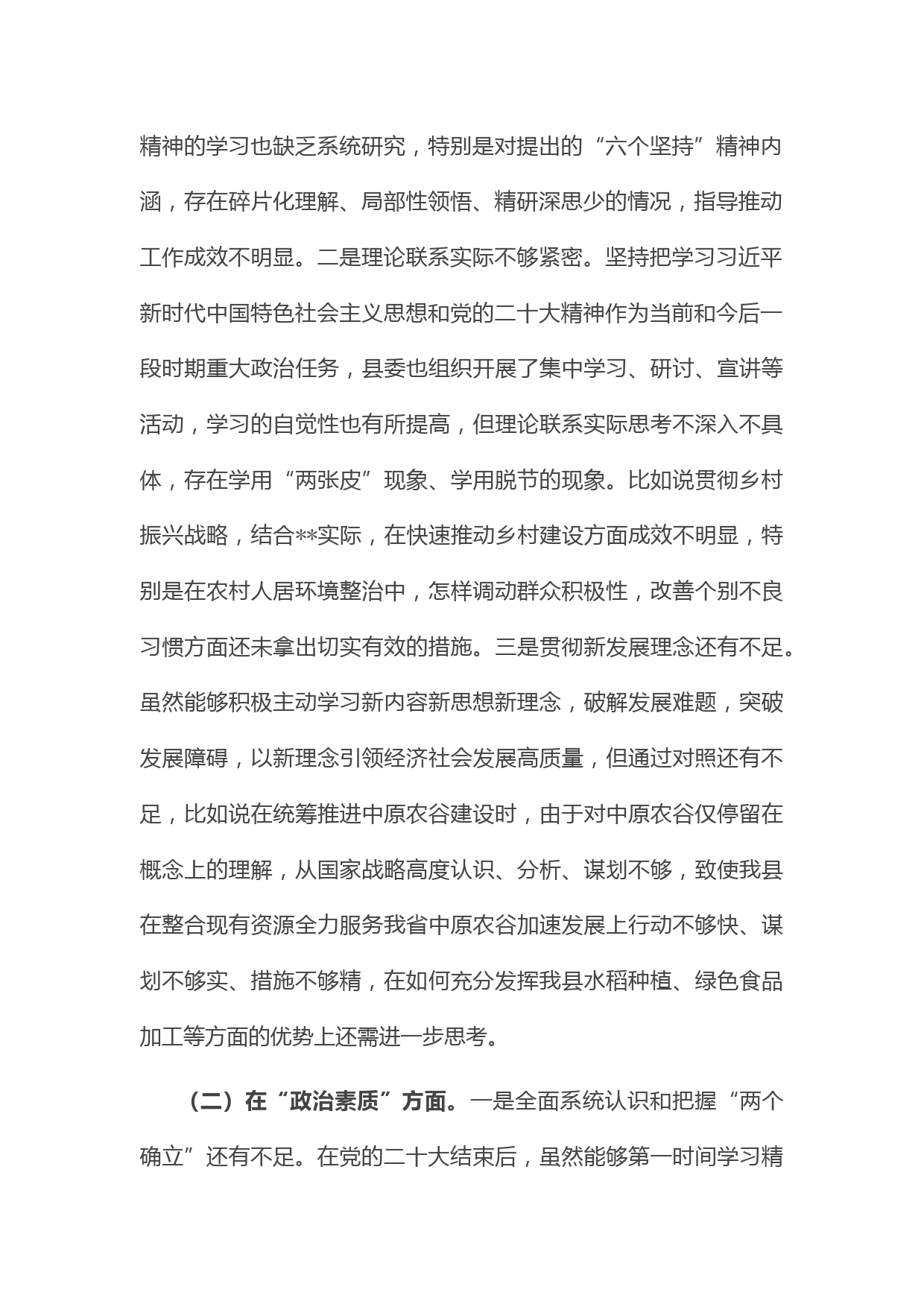 精神的学习也缺乏系统研究，特别是对提出的“六个坚持”精神内涵，存在碎片化理解、局部性领悟、精研深思少的情况，指导推动工作成效不明显。二是理论联系实际不够紧密。坚持把学习习近平新时代中国特色社会主义思想和党的二十大精神作为当前和今后一段时期重大政治任务，县委也组织开展了集中学习、研讨、宣讲等活动，学习的自觉性也有所提高，但理论联系实际思考不深入不具体，存在学用“两张皮”现象、学用脱节的现象。比如说贯彻乡村振兴战略，结合**实际，在快速推动乡村建设方面成效不明显，特别是在农村人居环境整治中，怎样调动群众积极性，改善个别不良习惯方面还未拿出切实有效的措施。三是贯彻新发展理念还有不足。虽然能够积极主动学习新内容新思想新理念，破解发展难题，突破发展障碍，以新理念引领经济社会发展高质量，但通过对照还有不足，比如说在统筹推进中原农谷建设时，由于对中原农谷仅停留在概念上的理解，从国家战略高度认识、分析、谋划不够，致使我县在整合现有资源全力服务我省中原农谷加速发展上行动不够快、谋划不够实、措施不够精，在如何充分发挥我县水稻种植、绿色食品加工等方面的优势上还需进一步思考。

（二）在“政治素质”方面。一是全面系统认识和把握“两个确立”还有不足。在党的二十大结束后，虽然能够第一时间学习精